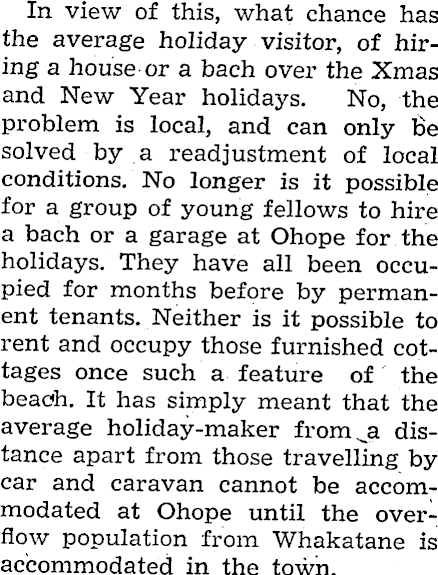 In view of this, what chance has the average holiday visitor, of hiring a house or a bach over the Xmas and New Year holidays. No, the problem is local, and can only be solved by a readjustment of local conditions. No longer is it possible for a group of young fellows to hire a bach or a garage at Ohope for the holidays. They have all been occupied for months before by permanent tenants. Neither is it possible to rent and occupy those furnished cottages once such a feature of the beach. It has simply meant that the average holiday-maker from a distance apart from those travelling by car and caravan cannot be accommodated at Ohope until the overflow population from Whakatane is accommodated in the town.